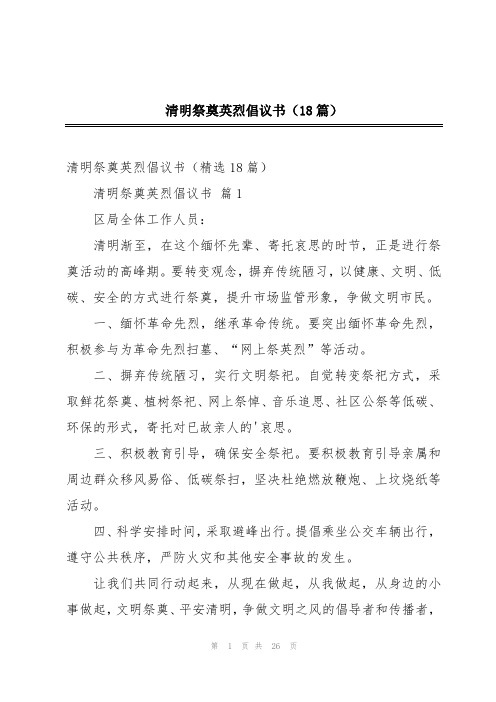 清明祭奠英烈倡议书（18篇）

清明祭奠英烈倡议书（精选18篇）

清明祭奠英烈倡议书 篇1

区局全体工作人员：

清明渐至，在这个缅怀先辈、寄托哀思的时节，正是进行祭奠活动的高峰期。要转变观念，摒弃传统陋习，以健康、文明、低碳、安全的方式进行祭奠，提升市场监管形象，争做文明市民。

一、缅怀革命先烈，继承革命传统。要突出缅怀革命先烈，积极参与为革命先烈扫墓、“网上祭英烈”等活动。

二、摒弃传统陋习，实行文明祭祀。自觉转变祭祀方式，采取鲜花祭奠、植树祭祀、网上祭悼、音乐追思、社区公祭等低碳、环保的形式，寄托对已故亲人的'哀思。

三、积极教育引导，确保安全祭祀。要积极教育引导亲属和周边群众移风易俗、低碳祭扫，坚决杜绝燃放鞭炮、上坟烧纸等活动。

四、科学安排时间，采取避峰出行。提倡乘坐公交车辆出行，遵守公共秩序，严防火灾和其他安全事故的发生。

让我们共同行动起来，从现在做起，从我做起，从身边的小事做起，文明祭奠、平安清明，争做文明之风的倡导者和传播者，

第 1 页 共 26 页